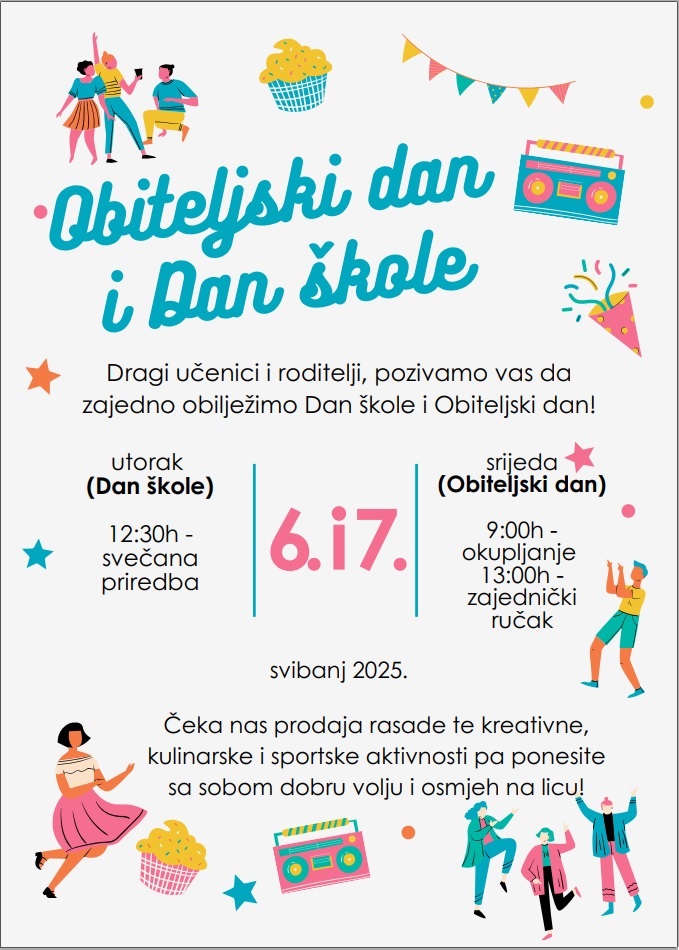 Obiteljski dan i Dan škole

Dragi učenici i roditelji, pozivamo vas da zajedno obilježimo Dan škole i Obiteljski dan!

utorak
(Dan škole)

12:30h - svečana priredba

6. i 7.

srijeda
(Obiteljski dan)

9:00h - okupljanje
13:00h - zajednički ručak

svibanj 2025.

Čeka nas prodaja rasade te kreativne, kulinarske i sportske aktivnosti pa ponesite sa sobom dobru volju i osmjeh na licu!